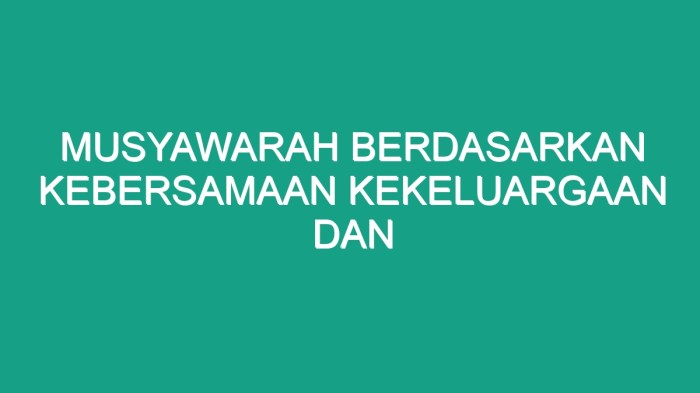 MUSYAWARAH BERDASARKAN KEBERSAMAAN KEKELUARGAAN DAN